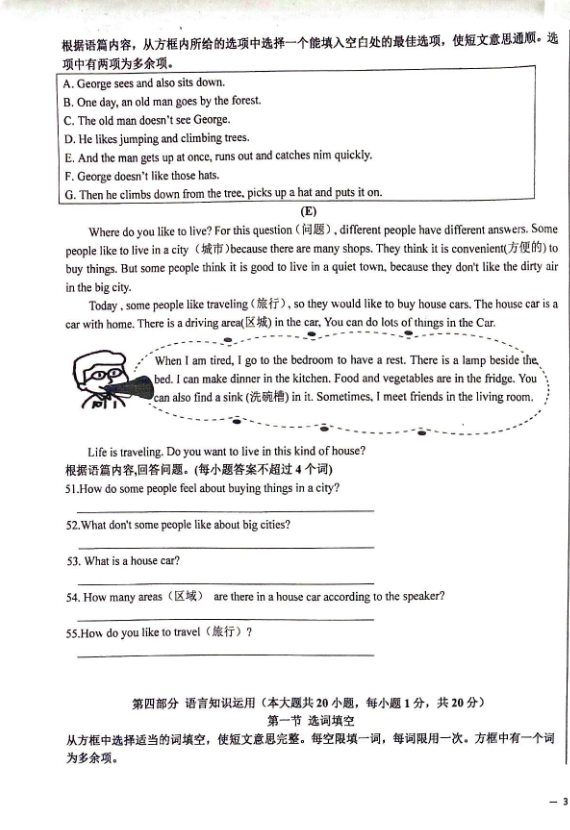 根据语篇内容，从方框内所给的选项中选择一个能填入空白处的最佳选项，使短文意思通顺。选项中有两项为多余项。

A. George sees and also sits down.
B. One day, an old man goes by the forest.
C. The old man doesn't see George.
D. He likes jumping and climbing trees.
E. And the man gets up at once, runs out and catches nim quickly.
F. George doesn't like those hats.
G. Then he climbs down from the tree, picks up a hat and puts it on.

(E)

Where do you like to live? For this question（问题）, different people have different answers. Some people like to live in a city（城市）because there are many shops. They think it is convenient(方便的) to buy things. But some people think it is good to live in a quiet town, because they don't like the dirty air in the big city.

Today , some people like traveling（旅行）, so they would like to buy house cars. The house car is a car with home. There is a driving area(区域) in the car, You can do lots of things in the Car.

When I am tired, I go to the bedroom to have a rest. There is a lamp beside the bed. I can make dinner in the kitchen. Food and vegetables are in the fridge. You can also find a sink (洗碗槽) in it. Sometimes, I meet friends in the living room.

Life is traveling. Do you want to live in this kind of house?

根据语篇内容,回答问题。(每小题答案不超过 4 个词)

51.How do some people feel about buying things in a city?

52.What don't some people like about big cities?

53. What is a house car?

54. How many areas（区域） are there in a house car according to the speaker?

55.How do you like to travel（旅行）?

第四部分 语言知识运用（本大题共 20 小题，每小题 1 分，共 20 分）
第一节 选词填空

从方框中选择适当的词填空，使短文意思完整。每空限填一词，每词限用一次。方框中有一个词为多余项。

— 3